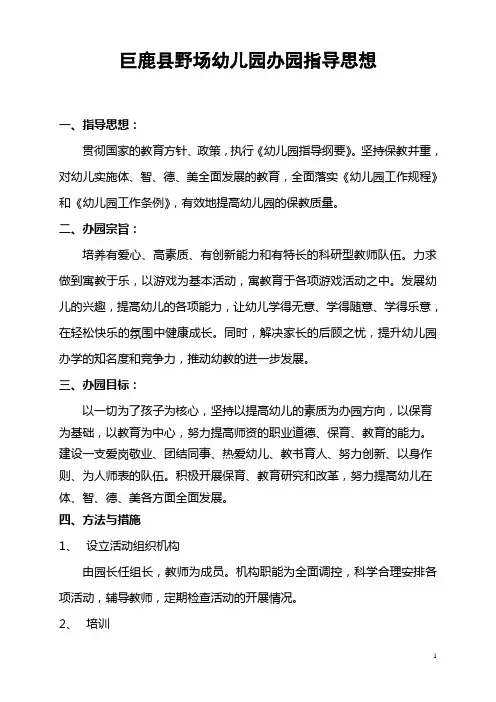 巨鹿县野场幼儿园办园指导思想

一、指导思想：

贯彻国家的教育方针、政策，执行《幼儿园指导纲要》。坚持保教并重，对幼儿实施体、智、德、美全面发展的教育，全面落实《幼儿园工作规程》和《幼儿园工作条例》，有效地提高幼儿园的保教质量。

二、办园宗旨：

培养有爱心、高素质、有创新能力和有特长的科研型教师队伍。力求做到寓教于乐，以游戏为基本活动，寓教育于各项游戏活动之中。发展幼儿的兴趣，提高幼儿的各项能力，让幼儿学得无意、学得随意、学得乐意，在轻松快乐的氛围中健康成长。同时，解决家长的后顾之忧，提升幼儿园办学的知名度和竞争力，推动幼教的进一步发展。

三、办园目标：

以一切为了孩子为核心，坚持以提高幼儿的素质为办园方向，以保育为基础，以教育为中心，努力提高师资的职业道德、保育、教育的能力。建设一支爱岗敬业、团结同事、热爱幼儿、教书育人、努力创新、以身作则、为人师表的队伍。积极开展保育、教育研究和改革，努力提高幼儿在体、智、德、美各方面全面发展。

四、方法与措施

1、 设立活动组织机构

由园长任组长，教师为成员。机构职能为全面调控，科学合理安排各项活动，辅导教师，定期检查活动的开展情况。

2、 培训

1